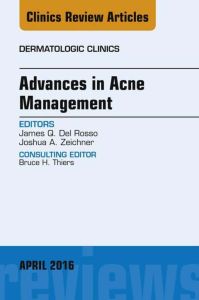 Clinics Review Articles

DERMATOLOGIC CLINICS

Advances in Acne Management

EDITORS
James Q. Del Rosso
Joshua A. Zeichner

CONSULTING EDITOR
Bruce H. Thiers

APRIL 2016

reviews